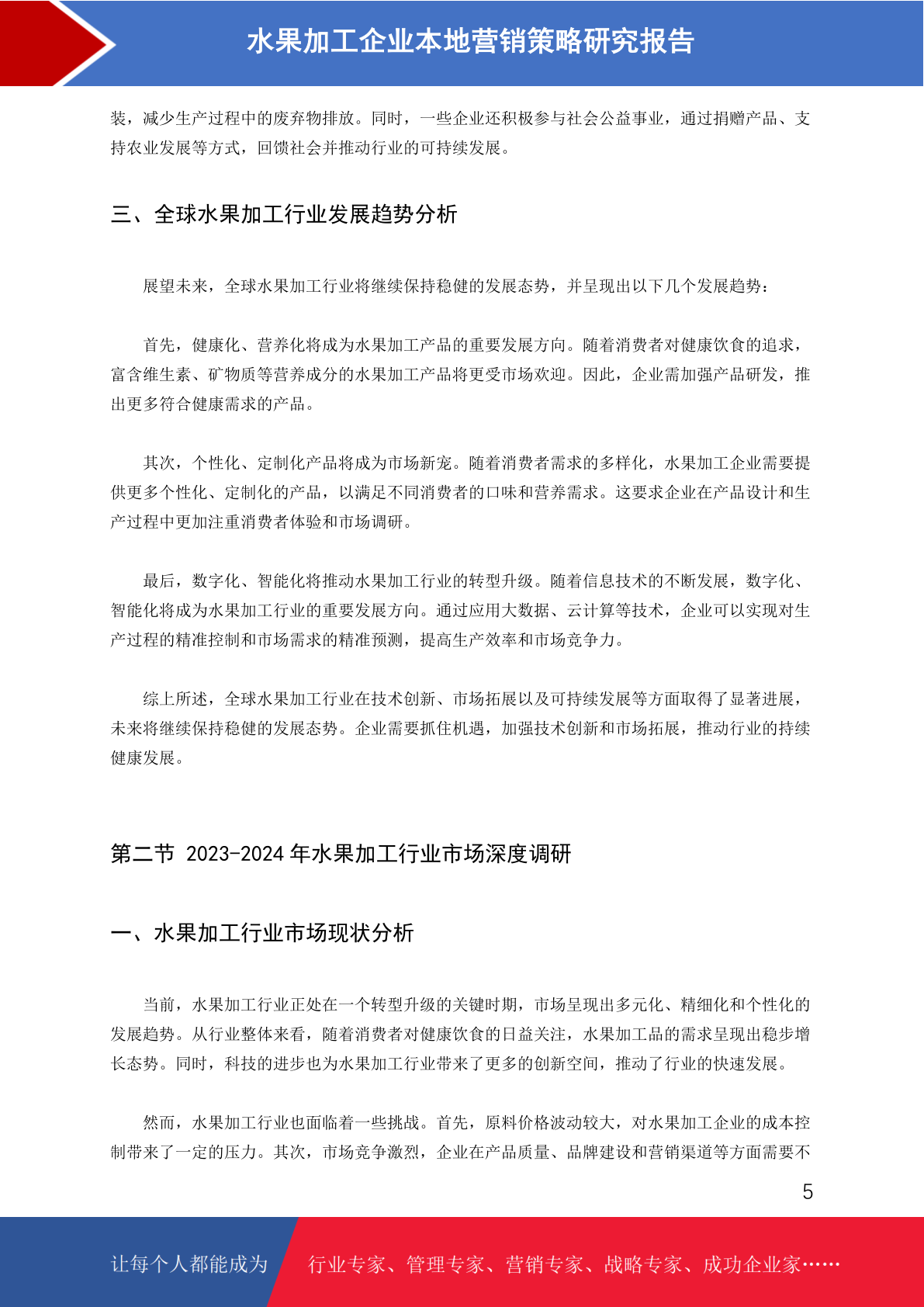 水果加工企业本地营销策略研究报告

装，减少生产过程中的废弃物排放。同时，一些企业还积极参与社会公益事业，通过捐赠产品、支持农业发展等方式，回馈社会并推动行业的可持续发展。

三、全球水果加工行业发展趋势分析

展望未来，全球水果加工行业将继续保持稳健的发展态势，并呈现出以下几个发展趋势：

首先，健康化、营养化将成为水果加工产品的重要发展方向。随着消费者对健康饮食的追求，富含维生素、矿物质等营养成分的水果加工产品将更受市场欢迎。因此，企业需加强产品研发，推出更多符合健康需求的产品。

其次，个性化、定制化产品将成为市场新宠。随着消费者需求的多样化，水果加工企业需要提供更多个性化、定制化的产品，以满足不同消费者的口味和营养需求。这要求企业在产品设计和生产过程中更加注重消费者体验和市场调研。

最后，数字化、智能化将推动水果加工行业的转型升级。随着信息技术的不断发展，数字化、智能化将成为水果加工行业的重要发展方向。通过应用大数据、云计算等技术，企业可以实现对生产过程的精准控制和市场需求的精准预测，提高生产效率和市场竞争力。

综上所述，全球水果加工行业在技术创新、市场拓展以及可持续发展等方面取得了显著进展，未来将继续保持稳健的发展态势。企业需要抓住机遇，加强技术创新和市场拓展，推动行业的持续健康发展。

第二节 2023-2024 年水果加工行业市场深度调研

一、水果加工行业市场现状分析

当前，水果加工行业正处在一个转型升级的关键时期，市场呈现出多元化、精细化和个性化的发展趋势。从行业整体来看，随着消费者对健康饮食的日益关注，水果加工品的需求呈现出稳步增长态势。同时，科技的进步也为水果加工行业带来了更多的创新空间，推动了行业的快速发展。

然而，水果加工行业也面临着一些挑战。首先，原料价格波动较大，对水果加工企业的成本控制带来了一定的压力。其次，市场竞争激烈，企业在产品质量、品牌建设和营销渠道等方面需要不

5

让每个人都能成为 行业专家、管理专家、营销专家、战略专家、成功企业家……